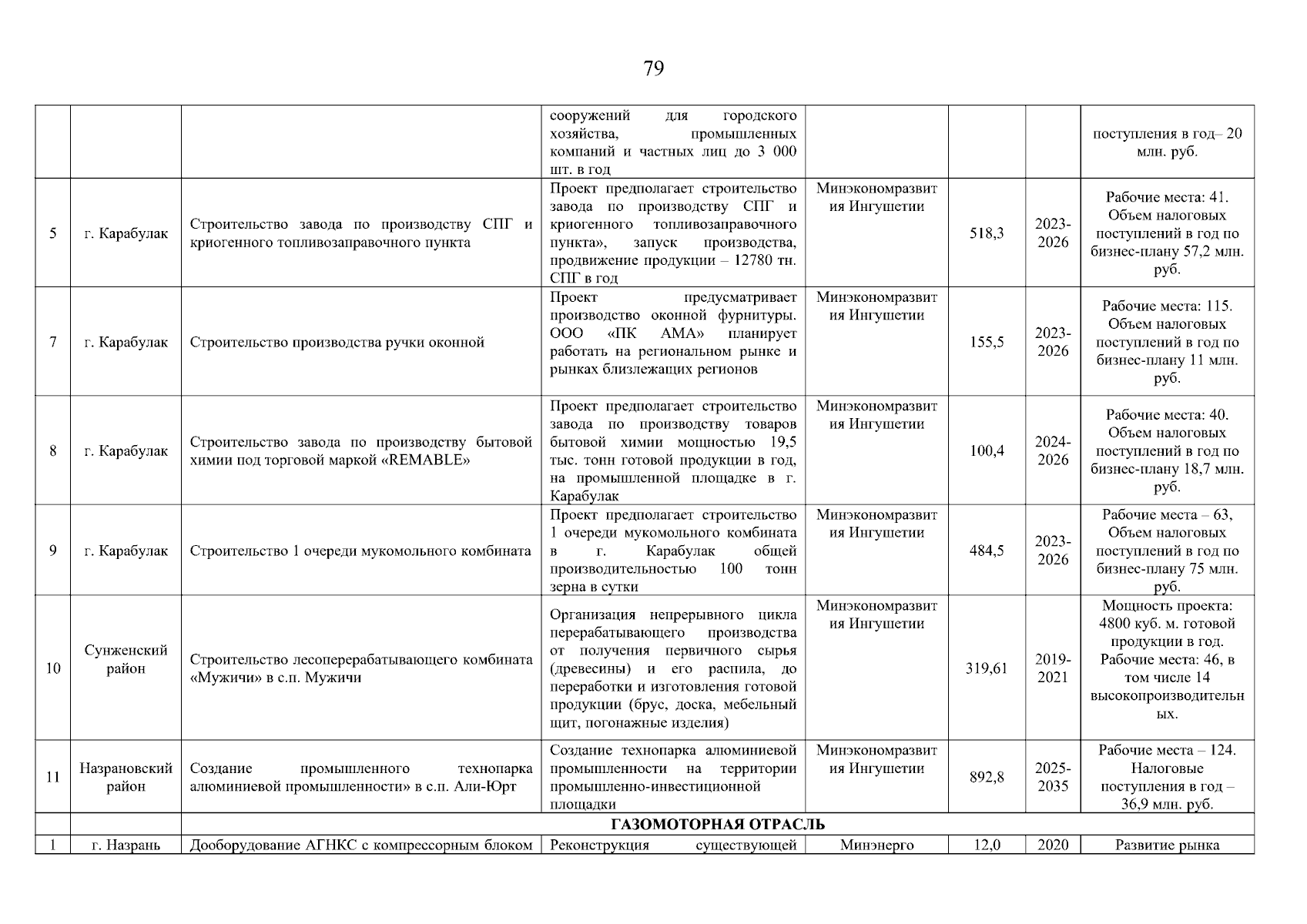 79

| | | | | | | | |
|---|---|---|---|---|---|---|---|
| | | | сооружений для городского хозяйства, промышленных компаний и частных лиц до 3 000 шт. в год | | | | поступления в год– 20 млн. руб. |
| 5 | г. Карабулак | Строительство завода по производству СПГ и криогенного топливозаправочного пункта | Проект предполагает строительство завода по производству СПГ и криогенного топливозаправочного пункта», запуск производства, продвижение продукции – 12780 тн. СПГ в год | Минэкономразвития Ингушетии | 518,3 | 2023-2026 | Рабочие места: 41. Объем налоговых поступлений в год по бизнес-плану 57,2 млн. руб. |
| 7 | г. Карабулак | Строительство производства ручки оконной | Проект предусматривает производство оконной фурнитуры. ООО «ПК АМА» планирует работать на региональном рынке и рынках близлежащих регионов | Минэкономразвития Ингушетии | 155,5 | 2023-2026 | Рабочие места: 115. Объем налоговых поступлений в год по бизнес-плану 11 млн. руб. |
| 8 | г. Карабулак | Строительство завода по производству бытовой химии под торговой маркой «REMABLE» | Проект предполагает строительство завода по производству товаров бытовой химии мощностью 19,5 тыс. тонн готовой продукции в год, на промышленной площадке в г. Карабулак | Минэкономразвития Ингушетии | 100,4 | 2024-2026 | Рабочие места: 40. Объем налоговых поступлений в год по бизнес-плану 18,7 млн. руб. |
| 9 | г. Карабулак | Строительство 1 очереди мукомольного комбината | Проект предполагает строительство 1 очереди мукомольного комбината в г. Карабулак общей производительностью 100 тонн зерна в сутки | Минэкономразвития Ингушетии | 484,5 | 2023-2026 | Рабочие места – 63, Объем налоговых поступлений в год по бизнес-плану 75 млн. руб. |
| 10 | Сунженский район | Строительство лесоперерабатывающего комбината «Мужичи» в с.п. Мужичи | Организация непрерывного цикла перерабатывающего производства от получения первичного сырья (древесины) и его распила, до переработки и изготовления готовой продукции (брус, доска, мебельный щит, погонажные изделия) | Минэкономразвития Ингушетии | 319,61 | 2019-2021 | Мощность проекта: 4800 куб. м. готовой продукции в год. Рабочие места: 46, в том числе 14 высокопроизводительных. |
| 11 | Назрановский район | Создание промышленного технопарка алюминиевой промышленности» в с.п. Али-Юрт | Создание технопарка алюминиевой промышленности на территории промышленно-инвестиционной площадки | Минэкономразвития Ингушетии | 892,8 | 2025-2035 | Рабочие места – 124. Налоговые поступления в год – 36,9 млн. руб. |
| | | ГАЗОМОТОРНАЯ ОТРАСЛЬ | | | | | |
| 1 | г. Назрань | Дооборудование АГНКС с компрессорным блоком | Реконструкция существующей | Минэнерго | 12,0 | 2020 | Развитие рынка |